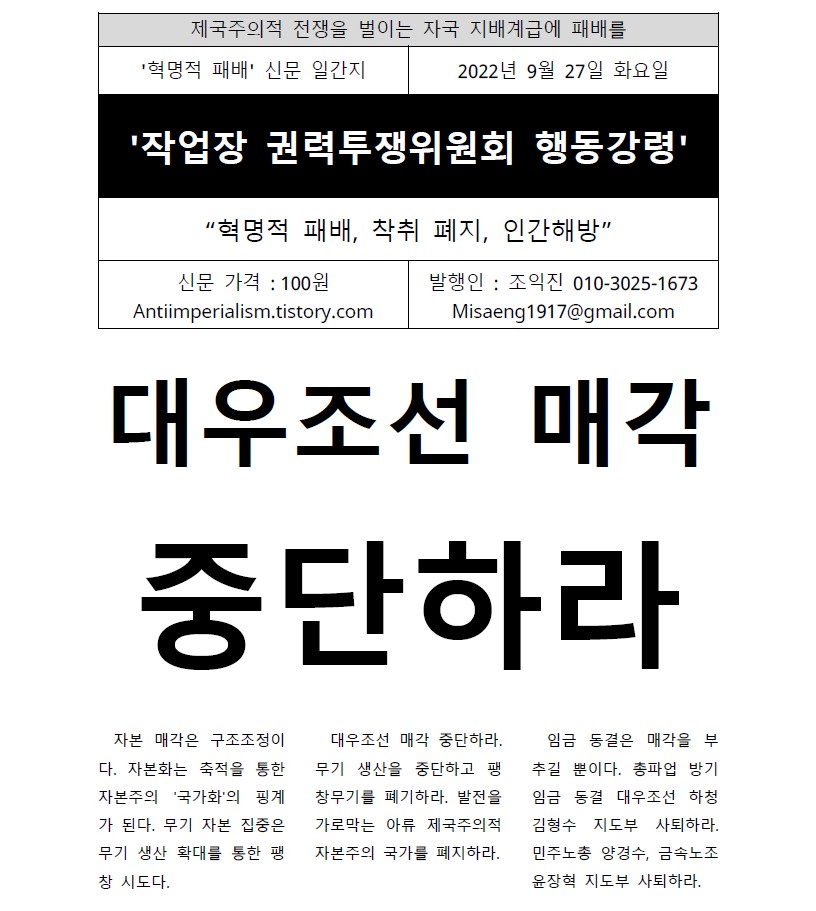 제국주의적 전쟁을 벌이는 자국 지배계급에 패배를

| '혁명적 패배' 신문 일간지 | 2022년 9월 27일 화요일 |
|---|---|

'작업장 권력투쟁위원회 행동강령'

"혁명적 패배, 착취 폐지, 인간해방"

| 신문 가격 : 100원 Antiimperialism.tistory.com | 발행인 : 조익진 010-3025-1673 Misaeng1917@gmail.com |
|---|---|

대우조선 매각

중단하라

자본 매각은 구조조정이다. 자본화는 축적을 통한 자본주의 '국가화'의 핑계가 된다. 무기 자본 집중은 무기 생산 확대를 통한 팽창 시도다.

대우조선 매각 중단하라. 무기 생산을 중단하고 팽창무기를 폐기하라. 발전을 가로막는 아류 제국주의적 자본주의 국가를 폐지하라.

임금 동결은 매각을 부추길 뿐이다. 총파업 방기 임금 동결 대우조선 하청 김형수 지도부 사퇴하라. 민주노총 양경수, 금속노조 윤장혁 지도부 사퇴하라.